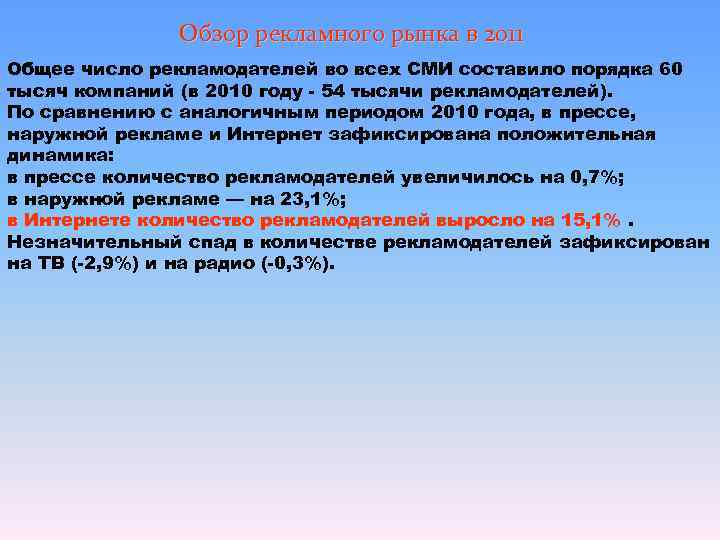 Обзор рекламного рынка в 2011

Общее число рекламодателей во всех СМИ составило порядка 60 тысяч компаний (в 2010 году - 54 тысячи рекламодателей).
По сравнению с аналогичным периодом 2010 года, в прессе, наружной рекламе и Интернет зафиксирована положительная динамика:
в прессе количество рекламодателей увеличилось на 0,7%;
в наружной рекламе — на 23,1%;
в Интернете количество рекламодателей выросло на 15,1% .
Незначительный спад в количестве рекламодателей зафиксирован на ТВ (-2,9%) и на радио (-0,3%).